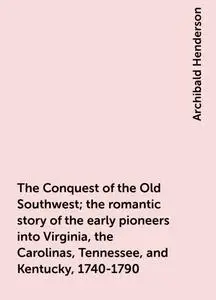 Archibald Henderson

The Conquest of the Old Southwest; the romantic story of the early pioneers into Virginia, the Carolinas, Tennessee, and Kentucky, 1740-1790